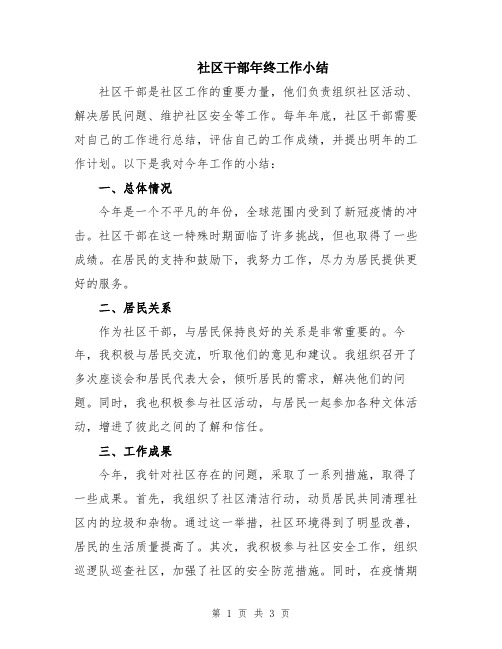 社区干部年终工作小结

社区干部是社区工作的重要力量，他们负责组织社区活动、解决居民问题、维护社区安全等工作。每年年底，社区干部需要对自己的工作进行总结，评估自己的工作成绩，并提出明年的工作计划。以下是我对今年工作的小结：

一、总体情况

今年是一个不平凡的年份，全球范围内受到了新冠疫情的冲击。社区干部在这一特殊时期面临了许多挑战，但也取得了一些成绩。在居民的支持和鼓励下，我努力工作，尽力为居民提供更好的服务。

二、居民关系

作为社区干部，与居民保持良好的关系是非常重要的。今年，我积极与居民交流，听取他们的意见和建议。我组织召开了多次座谈会和居民代表大会，倾听居民的需求，解决他们的问题。同时，我也积极参与社区活动，与居民一起参加各种文体活动，增进了彼此之间的了解和信任。

三、工作成果

今年，我针对社区存在的问题，采取了一系列措施，取得了一些成果。首先，我组织了社区清洁行动，动员居民共同清理社区内的垃圾和杂物。通过这一举措，社区环境得到了明显改善，居民的生活质量提高了。其次，我积极参与社区安全工作，组织巡逻队巡查社区，加强了社区的安全防范措施。同时，在疫情期

第 1 页 共 3 页